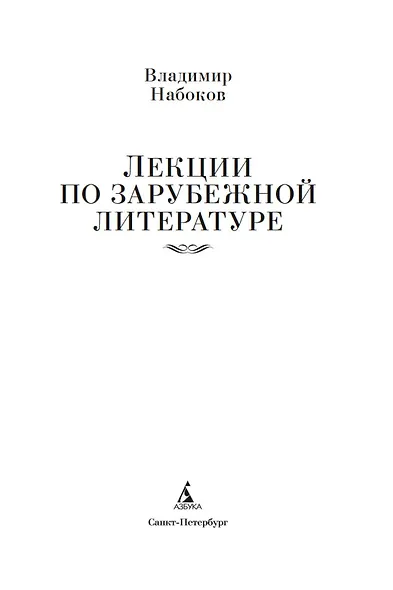 Владимир
Набоков

ЛЕКЦИИ
ПО ЗАРУБЕЖНОЙ
ЛИТЕРАТУРЕ

АЗБУКА

Санкт-Петербург